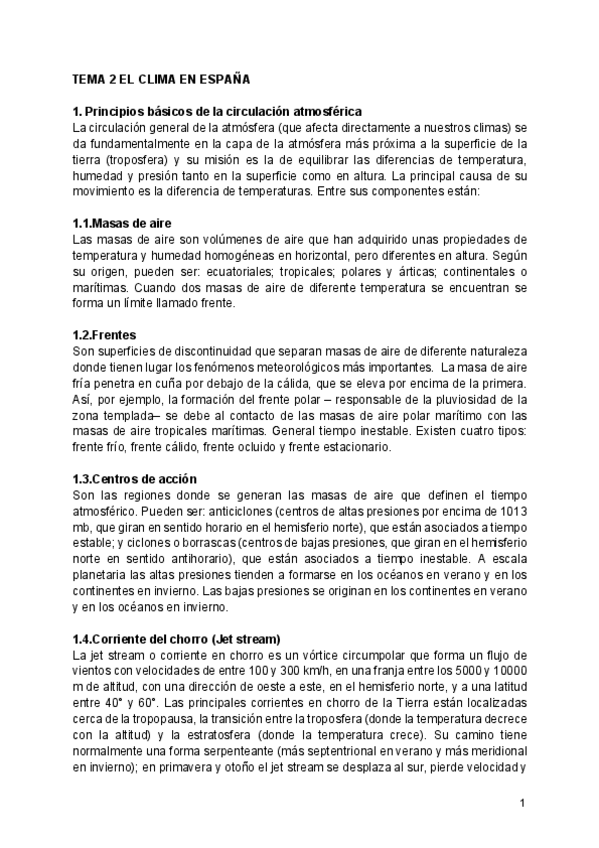 TEMA 2 EL CLIMA EN ESPAÑA

1. Principios básicos de la circulación atmosférica
La circulación general de la atmósfera (que afecta directamente a nuestros climas) se da fundamentalmente en la capa de la atmósfera más próxima a la superficie de la tierra (troposfera) y su misión es la de equilibrar las diferencias de temperatura, humedad y presión tanto en la superficie como en altura. La principal causa de su movimiento es la diferencia de temperaturas. Entre sus componentes están:

1.1.Masas de aire
Las masas de aire son volúmenes de aire que han adquirido unas propiedades de temperatura y humedad homogéneas en horizontal, pero diferentes en altura. Según su origen, pueden ser: ecuatoriales; tropicales; polares y árticas; continentales o marítimas. Cuando dos masas de aire de diferente temperatura se encuentran se forma un límite llamado frente.

1.2.Frentes
Son superficies de discontinuidad que separan masas de aire de diferente naturaleza donde tienen lugar los fenómenos meteorológicos más importantes. La masa de aire fría penetra en cuña por debajo de la cálida, que se eleva por encima de la primera. Así, por ejemplo, la formación del frente polar – responsable de la pluviosidad de la zona templada– se debe al contacto de las masas de aire polar marítimo con las masas de aire tropicales marítimas. General tiempo inestable. Existen cuatro tipos: frente frío, frente cálido, frente ocluido y frente estacionario.

1.3.Centros de acción
Son las regiones donde se generan las masas de aire que definen el tiempo atmosférico. Pueden ser: anticiclones (centros de altas presiones por encima de 1013 mb, que giran en sentido horario en el hemisferio norte), que están asociados a tiempo estable; y ciclones o borrascas (centros de bajas presiones, que giran en el hemisferio norte en sentido antihorario), que están asociados a tiempo inestable. A escala planetaria las altas presiones tienden a formarse en los océanos en verano y en los continentes en invierno. Las bajas presiones se originan en los continentes en verano y en los océanos en invierno.

1.4.Corriente del chorro (Jet stream)
La jet stream o corriente en chorro es un vórtice circumpolar que forma un flujo de vientos con velocidades de entre 100 y 300 km/h, en una franja entre los 5000 y 10000 m de altitud, con una dirección de oeste a este, en el hemisferio norte, y a una latitud entre 40° y 60°. Las principales corrientes en chorro de la Tierra están localizadas cerca de la tropopausa, la transición entre la troposfera (donde la temperatura decrece con la altitud) y la estratosfera (donde la temperatura crece). Su camino tiene normalmente una forma serpenteante (más septentrional en verano y más meridional en invierno); en primavera y otoño el jet stream se desplaza al sur, pierde velocidad y

1